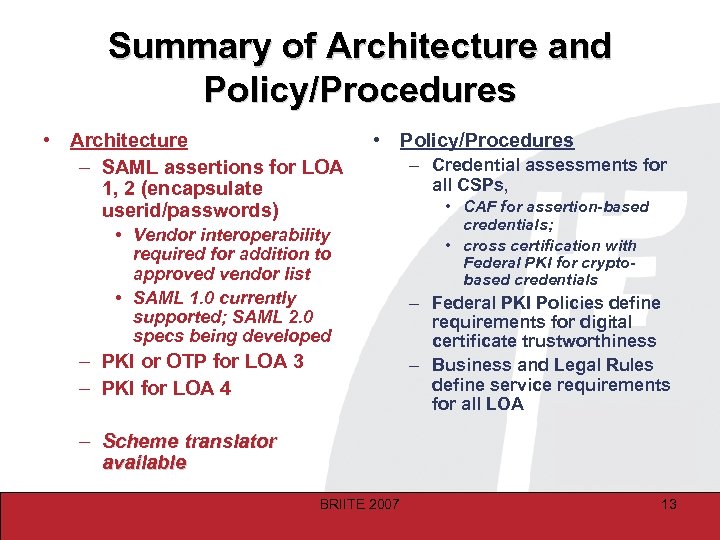 Summary of Architecture and Policy/Procedures

• Architecture
– SAML assertions for LOA 1, 2 (encapsulate userid/passwords)
• Vendor interoperability required for addition to approved vendor list
• SAML 1.0 currently supported; SAML 2.0 specs being developed
– PKI or OTP for LOA 3
– PKI for LOA 4
– Scheme translator available

• Policy/Procedures
– Credential assessments for all CSPs,
• CAF for assertion-based credentials;
• cross certification with Federal PKI for crypto-based credentials
– Federal PKI Policies define requirements for digital certificate trustworthiness
– Business and Legal Rules define service requirements for all LOA

BRIITE 2007

13